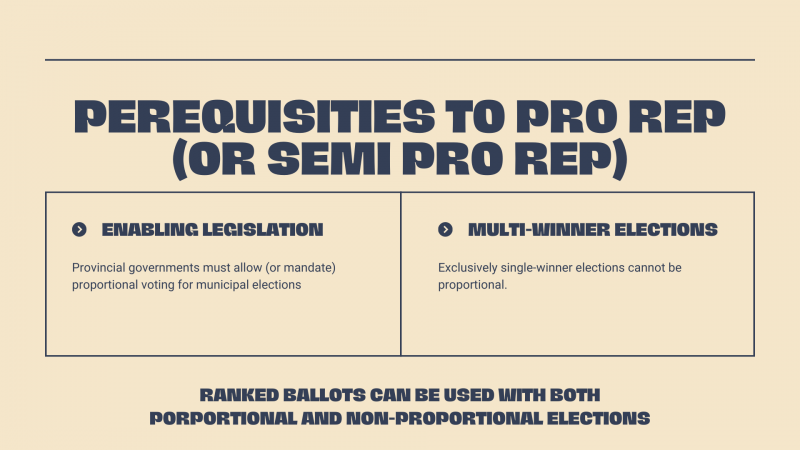 PEREQUISITIES TO PRO REP (OR SEMI PRO REP)

ENABLING LEGISLATION

Provincial governments must allow (or mandate) proportional voting for municipal elections

MULTI-WINNER ELECTIONS

Exclusively single-winner elections cannot be proportional.

RANKED BALLOTS CAN BE USED WITH BOTH PORPORTIONAL AND NON-PROPORTIONAL ELECTIONS